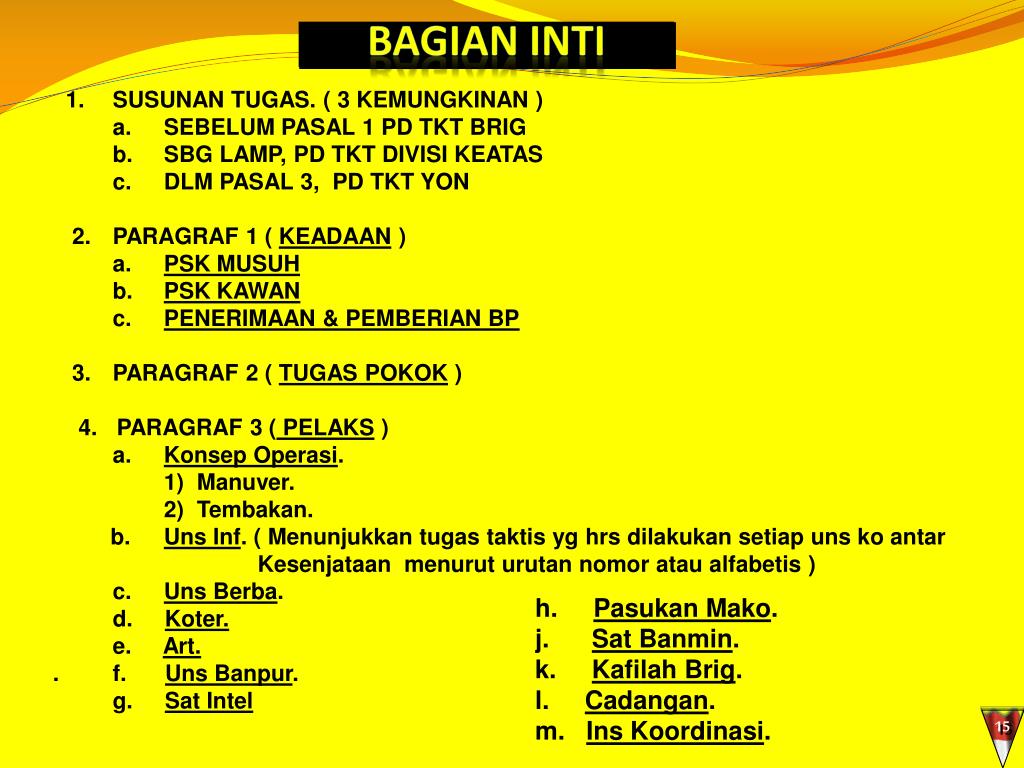 BAGIAN INTI

1. SUSUNAN TUGAS. ( 3 KEMUNGKINAN )
a. SEBELUM PASAL 1 PD TKT BRIG
b. SBG LAMP, PD TKT DIVISI KEATAS
c. DLM PASAL 3, PD TKT YON

2. PARAGRAF 1 ( KEADAAN )
a. PSK MUSUH
b. PSK KAWAN
c. PENERIMAAN & PEMBERIAN BP

3. PARAGRAF 2 ( TUGAS POKOK )

4. PARAGRAF 3 ( PELAKS )
a. Konsep Operasi.
1) Manuver.
2) Tembakan.
b. Uns Inf. ( Menunjukkan tugas taktis yg hrs dilakukan setiap uns ko antar Kesenjataan menurut urutan nomor atau alfabetis )
c. Uns Berba.
d. Koter.
e. Art.
. f. Uns Banpur.
g. Sat Intel

h. Pasukan Mako.
j. Sat Banmin.
k. Kafilah Brig.
l. Cadangan.
m. Ins Koordinasi.

15